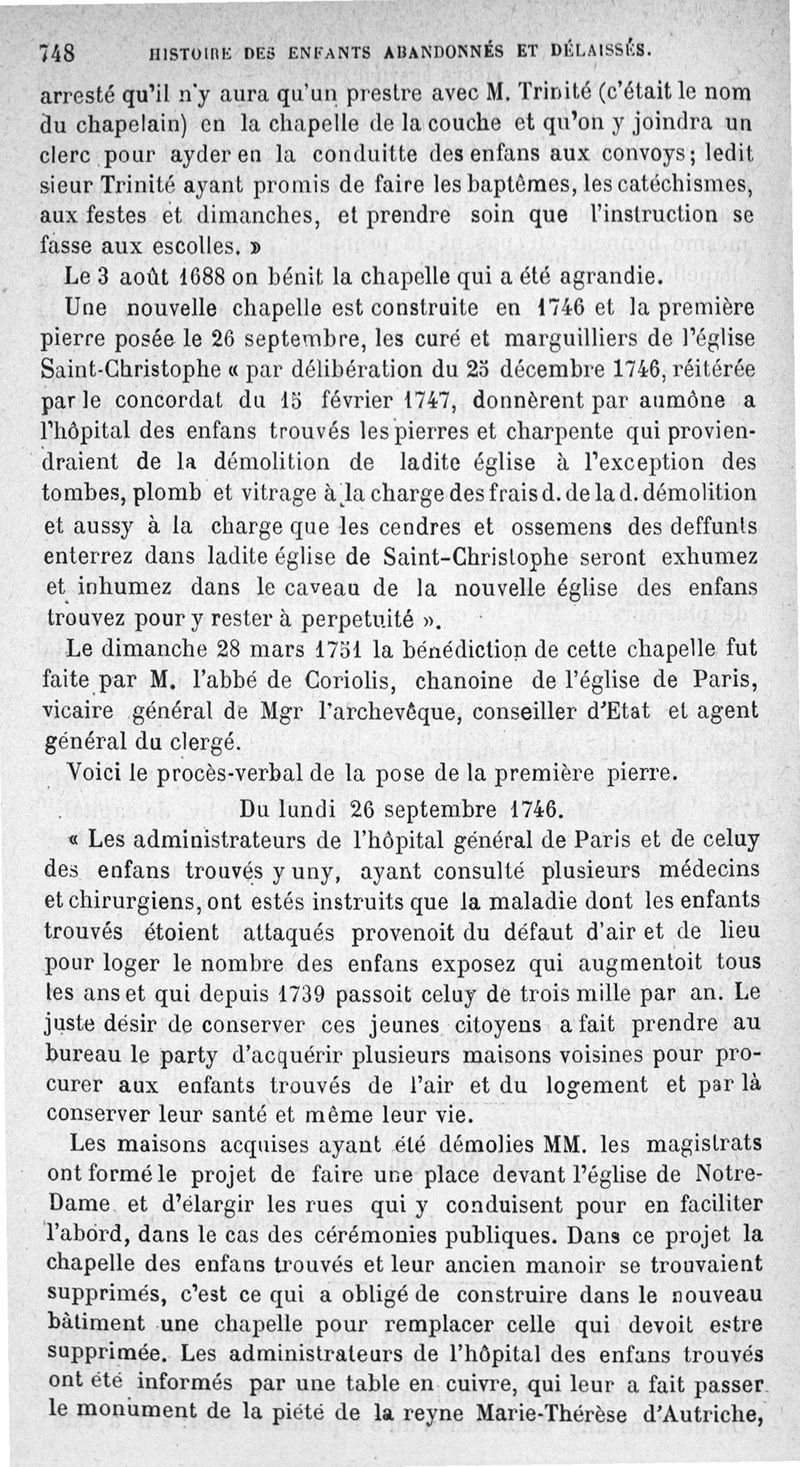 748 HISTOIRE DES ENFANTS ABANDONNÉS ET DÉLAISSÉS.

arresté qu'il n'y aura qu'un prestre avec M. Trinité (c'était le nom du chapelain) en la chapelle de la couche et qu'on y joindra un clerc pour ayder en la conduitte des enfans aux convoys; ledit sieur Trinité ayant promis de faire les baptêmes, les catéchismes, aux festes et dimanches, et prendre soin que l'instruction se fasse aux escolles. »

Le 3 août 1688 on bénit la chapelle qui a été agrandie.

Une nouvelle chapelle est construite en 1746 et la première pierre posée le 26 septembre, les curé et marguilliers de l'église Saint-Christophe « par délibération du 25 décembre 1746, réitérée par le concordat du 15 février 1747, donnèrent par aumône a l'hôpital des enfans trouvés les pierres et charpente qui proviendraient de la démolition de ladite église à l'exception des tombes, plomb et vitrage à la charge des frais d. de la d. démolition et aussy à la charge que les cendres et ossemens des deffunts enterrez dans ladite église de Saint-Christophe seront exhumez et inhumez dans le caveau de la nouvelle église des enfans trouvez pour y rester à perpetuité ».

Le dimanche 28 mars 1751 la bénédiction de cette chapelle fut faite par M. l'abbé de Coriolis, chanoine de l'église de Paris, vicaire général de Mgr l'archevêque, conseiller d'Etat et agent général du clergé.

Voici le procès-verbal de la pose de la première pierre.

Du lundi 26 septembre 1746.

« Les administrateurs de l'hôpital général de Paris et de celuy des enfans trouvés y uny, ayant consulté plusieurs médecins et chirurgiens, ont estés instruits que la maladie dont les enfants trouvés étoient attaqués provenoit du défaut d'air et de lieu pour loger le nombre des enfans exposez qui augmentoit tous les ans et qui depuis 1739 passoit celuy de trois mille par an. Le juste désir de conserver ces jeunes citoyens a fait prendre au bureau le party d'acquérir plusieurs maisons voisines pour procurer aux enfants trouvés de l'air et du logement et par là conserver leur santé et même leur vie.

Les maisons acquises ayant été démolies MM. les magistrats ont formé le projet de faire une place devant l'église de Notre-Dame et d'élargir les rues qui y conduisent pour en faciliter l'abord, dans le cas des cérémonies publiques. Dans ce projet la chapelle des enfans trouvés et leur ancien manoir se trouvaient supprimés, c'est ce qui a obligé de construire dans le nouveau bâtiment une chapelle pour remplacer celle qui devoit estre supprimée. Les administrateurs de l'hôpital des enfans trouvés ont été informés par une table en cuivre, qui leur a fait passer le monument de la piété de la reyne Marie-Thérèse d'Autriche,